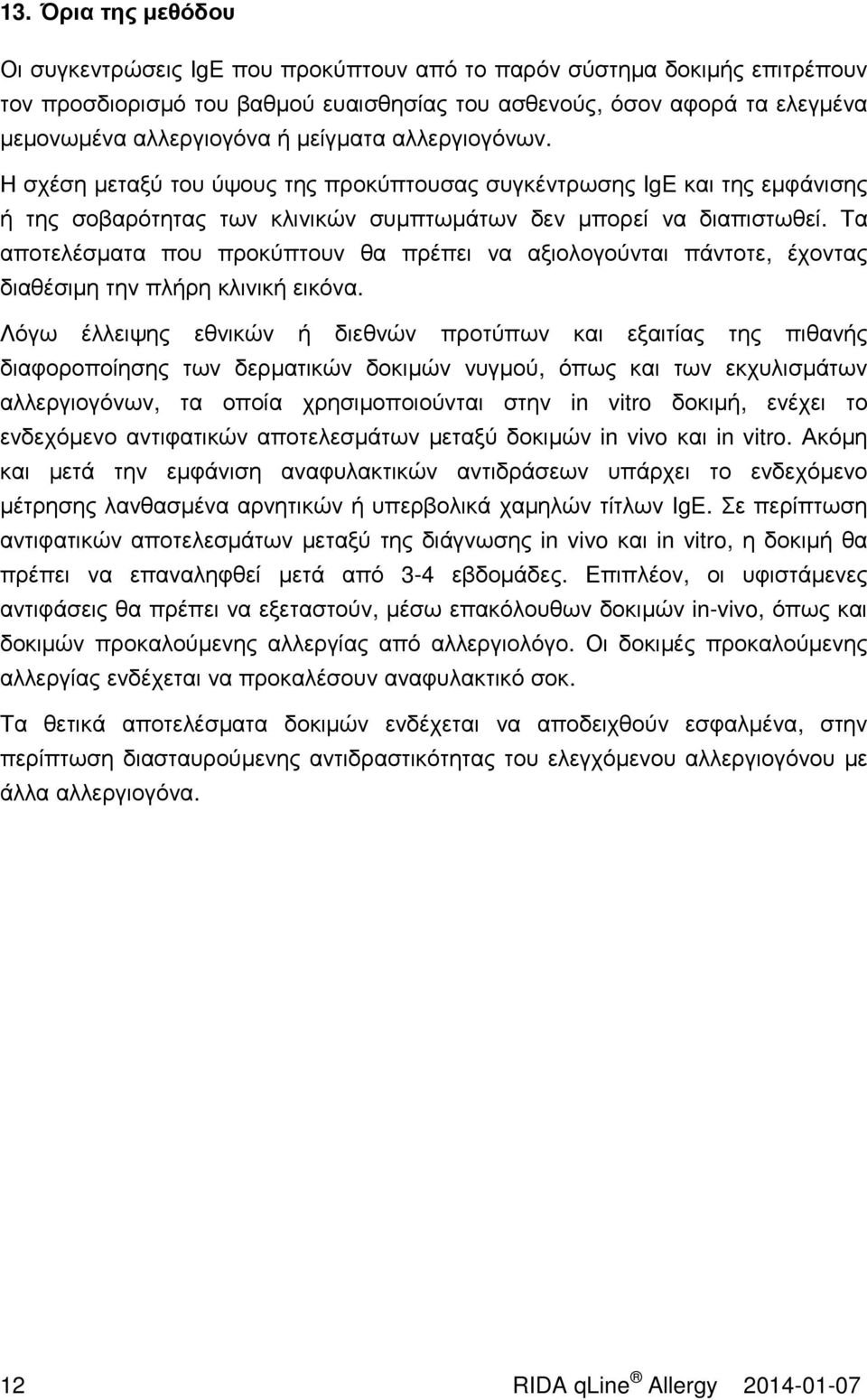 13. Όρια της μεθόδου

Οι συγκεντρώσεις IgE που προκύπτουν από το παρόν σύστημα δοκιμής επιτρέπουν τον προσδιορισμό του βαθμού ευαισθησίας του ασθενούς, όσον αφορά τα ελεγμένα μεμονωμένα αλλεργιογόνα ή μείγματα αλλεργιογόνων.

Η σχέση μεταξύ του ύψους της προκύπτουσας συγκέντρωσης IgE και της εμφάνισης ή της σοβαρότητας των κλινικών συμπτωμάτων δεν μπορεί να διαπιστωθεί. Τα αποτελέσματα που προκύπτουν θα πρέπει να αξιολογούνται πάντοτε, έχοντας διαθέσιμη την πλήρη κλινική εικόνα.

Λόγω έλλειψης εθνικών ή διεθνών προτύπων και εξαιτίας της πιθανής διαφοροποίησης των δερματικών δοκιμών νυγμού, όπως και των εκχυλισμάτων αλλεργιογόνων, τα οποία χρησιμοποιούνται στην in vitro δοκιμή, ενέχει το ενδεχόμενο αντιφατικών αποτελεσμάτων μεταξύ δοκιμών in vivo και in vitro. Ακόμη και μετά την εμφάνιση αναφυλακτικών αντιδράσεων υπάρχει το ενδεχόμενο μέτρησης λανθασμένα αρνητικών ή υπερβολικά χαμηλών τίτλων IgE. Σε περίπτωση αντιφατικών αποτελεσμάτων μεταξύ της διάγνωσης in vivo και in vitro, η δοκιμή θα πρέπει να επαναληφθεί μετά από 3-4 εβδομάδες. Επιπλέον, οι υφιστάμενες αντιφάσεις θα πρέπει να εξεταστούν, μέσω επακόλουθων δοκιμών in-vivo, όπως και δοκιμών προκαλούμενης αλλεργίας από αλλεργιολόγο. Οι δοκιμές προκαλούμενης αλλεργίας ενδέχεται να προκαλέσουν αναφυλακτικό σοκ.

Τα θετικά αποτελέσματα δοκιμών ενδέχεται να αποδειχθούν εσφαλμένα, στην περίπτωση διασταυρούμενης αντιδραστικότητας του ελεγχόμενου αλλεργιογόνου με άλλα αλλεργιογόνα.

12 RIDA qLine ® Allergy 2014-01-07